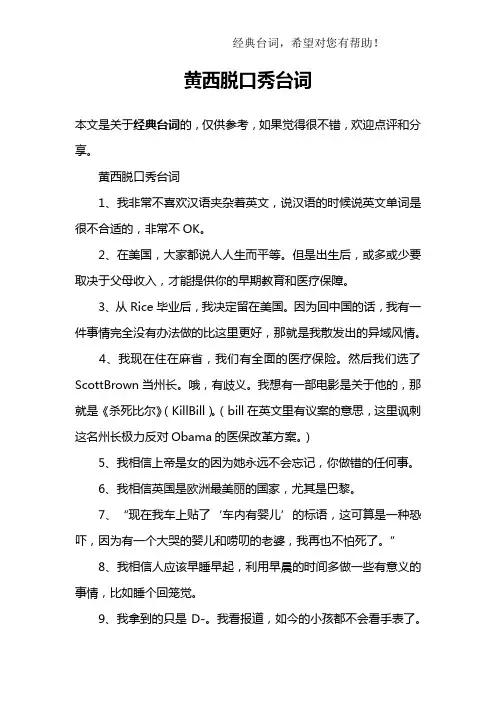 经典台词，希望对您有帮助！

黄西脱口秀台词

本文是关于经典台词的，仅供参考，如果觉得很不错，欢迎点评和分享。

黄西脱口秀台词

1、我非常不喜欢汉语夹杂着英文，说汉语的时候说英文单词是很不合适的，非常不 OK。

2、在美国，大家都说人人生而平等。但是出生后，或多或少要取决于父母收入，才能提供你的早期教育和医疗保障。

3、从 Rice 毕业后，我决定留在美国。因为回中国的话，我有一件事情完全没有办法做的比这里更好，那就是我散发出的异域风情。

4、我现在住在麻省，我们有全面的医疗保险。然后我们选了 ScottBrown 当州长。哦，有歧义。我想有一部电影是关于他的，那就是《杀死比尔》（KillBill）。（bill 在英文里有议案的意思，这里讽刺这名州长极力反对 Obama 的医保改革方案。）

5、我相信上帝是女的因为她永远不会忘记，你做错的任何事。

6、我相信英国是欧洲最美丽的国家，尤其是巴黎。

7、“现在我车上贴了‘车内有婴儿’的标语，这可算是一种恐吓，因为有一个大哭的婴儿和唠叨的老婆，我再也不怕死了。”

8、我相信人应该早睡早起，利用早晨的时间多做一些有意义的事情，比如睡个回笼觉。

9、我拿到的只是 D-。我看报道，如今的小孩都不会看手表了。